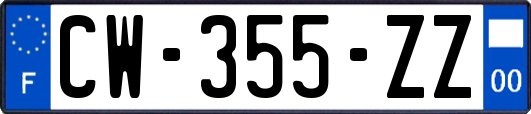 F
CW-355-ZZ
00